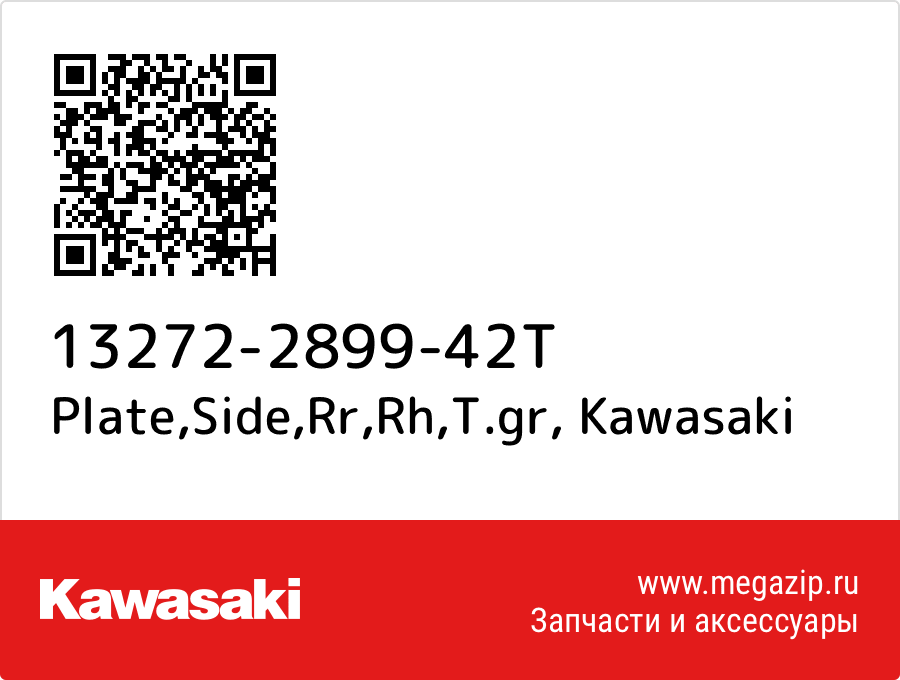 13272-2899-42T
Plate,Side,Rr,Rh,T.gr, Kawasaki

Kawasaki

www.megazip.ru
Запчасти и аксессуары